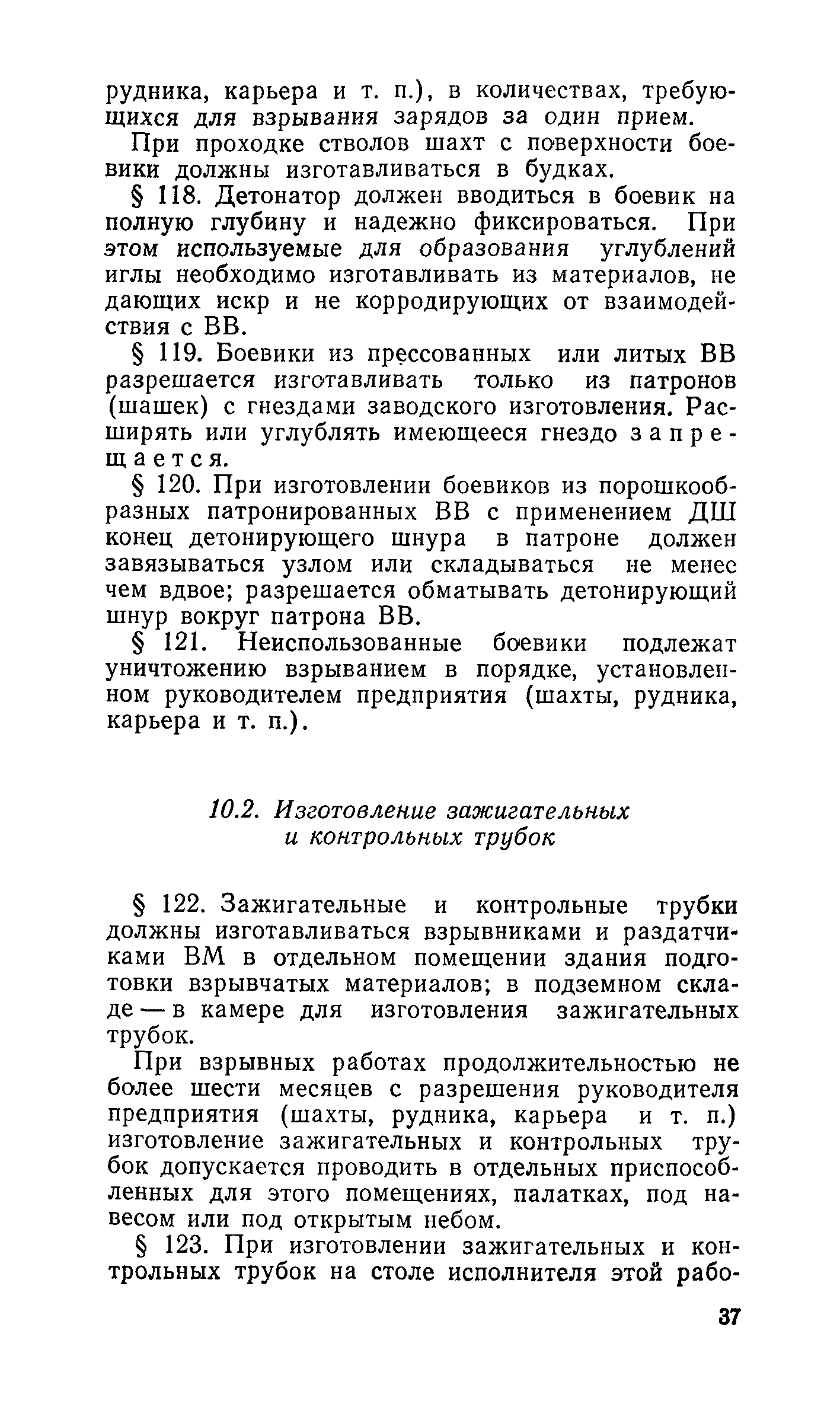 рудника, карьера и т. п.), в количествах, требующихся для взрывания зарядов за один прием.

При проходке стволов шахт с поверхности боевики должны изготавливаться в будках.

§ 118. Детонатор должен вводиться в боевик на полную глубину и надежно фиксироваться. При этом используемые для образования углублений иглы необходимо изготавливать из материалов, не дающих искр и не корродирующих от взаимодействия с ВВ.

§ 119. Боевики из прессованных или литых ВВ разрешается изготавливать только из патронов (шашек) с гнездами заводского изготовления. Расширять или углублять имеющееся гнездо запрещается.

§ 120. При изготовлении боевиков из порошкообразных патронированных ВВ с применением ДШ конец детонирующего шнура в патроне должен завязываться узлом или складываться не менее чем вдвое; разрешается обматывать детонирующий шнур вокруг патрона ВВ.

§ 121. Неиспользованные боевики подлежат уничтожению взрыванием в порядке, установленном руководителем предприятия (шахты, рудника, карьера и т. п.).

10.2. Изготовление зажигательных и контрольных трубок

§ 122. Зажигательные и контрольные трубки должны изготавливаться взрывниками и раздатчиками ВМ в отдельном помещении здания подготовки взрывчатых материалов; в подземном складе — в камере для изготовления зажигательных трубок.

При взрывных работах продолжительностью не более шести месяцев с разрешения руководителя предприятия (шахты, рудника, карьера и т. п.) изготовление зажигательных и контрольных трубок допускается проводить в отдельных приспособленных для этого помещениях, палатках, под навесом или под открытым небом.

§ 123. При изготовлении зажигательных и контрольных трубок на столе исполнителя этой рабо-

37